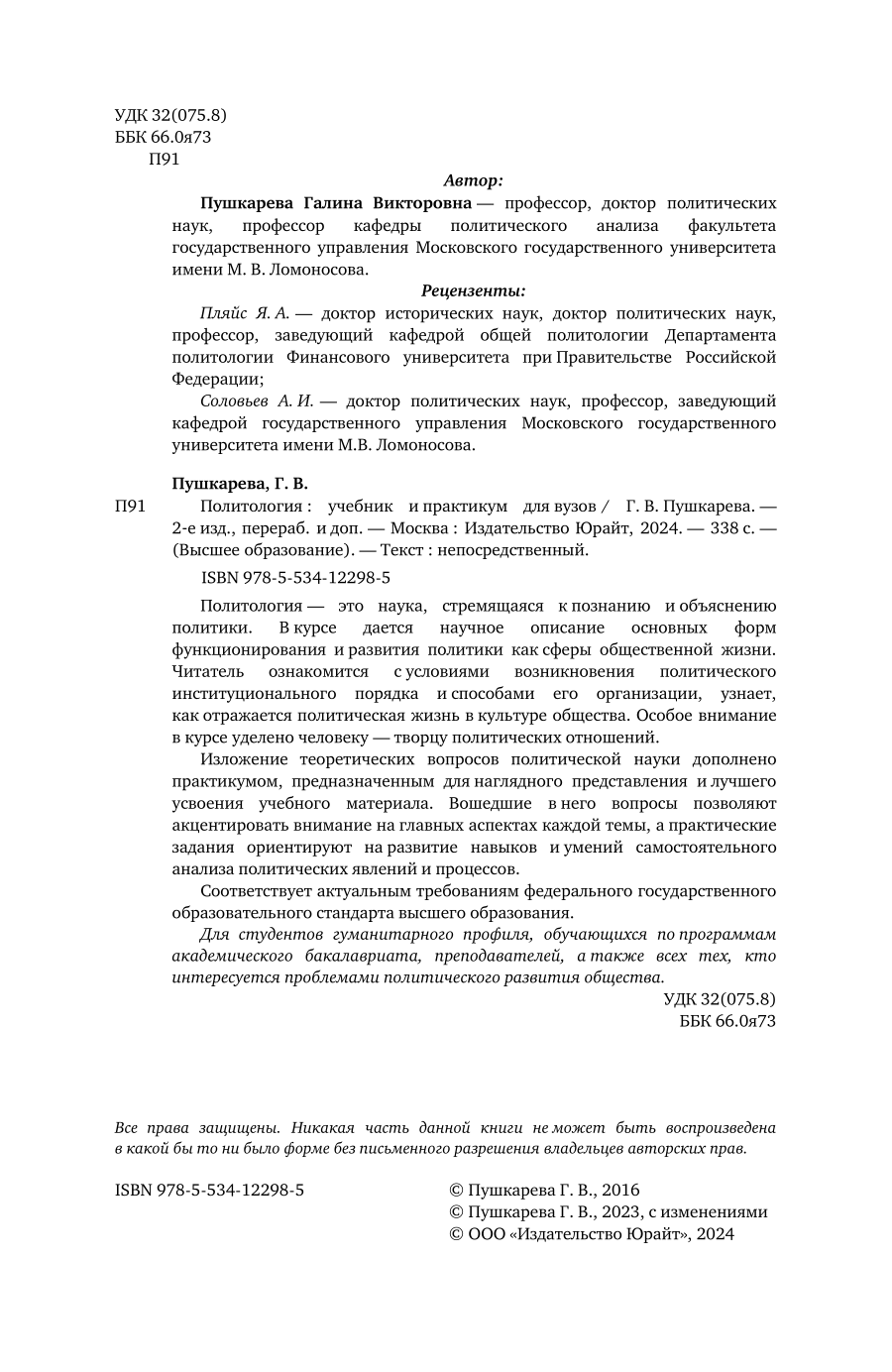 УДК 32(075.8)
ББК 66.0я73
П91

Автор:

Пушкарева Галина Викторовна — профессор, доктор политических наук, профессор кафедры политического анализа факультета государственного управления Московского государственного университета имени М. В. Ломоносова.

Рецензенты:

Пляйс Я. А. — доктор исторических наук, доктор политических наук, профессор, заведующий кафедрой общей политологии Департамента политологии Финансового университета при Правительстве Российской Федерации;

Соловьев А. И. — доктор политических наук, профессор, заведующий кафедрой государственного управления Московского государственного университета имени М.В. Ломоносова.

Пушкарева, Г. В.

П91 Политология : учебник и практикум для вузов / Г. В. Пушкарева. — 2-е изд., перераб. и доп. — Москва : Издательство Юрайт, 2024. — 338 с. — (Высшее образование). — Текст : непосредственный.

ISBN 978-5-534-12298-5

Политология — это наука, стремящаяся к познанию и объяснению политики. В курсе дается научное описание основных форм функционирования и развития политики как сферы общественной жизни. Читатель ознакомится с условиями возникновения политического институционального порядка и способами его организации, узнает, как отражается политическая жизнь в культуре общества. Особое внимание в курсе уделено человеку — творцу политических отношений.

Изложение теоретических вопросов политической науки дополнено практикумом, предназначенным для наглядного представления и лучшего усвоения учебного материала. Вошедшие в него вопросы позволяют акцентировать внимание на главных аспектах каждой темы, а практические задания ориентируют на развитие навыков и умений самостоятельного анализа политических явлений и процессов.

Соответствует актуальным требованиям федерального государственного образовательного стандарта высшего образования.

Для студентов гуманитарного профиля, обучающихся по программам академического бакалавриата, преподавателей, а также всех тех, кто интересуется проблемами политического развития общества.

УДК 32(075.8)
ББК 66.0я73

Все права защищены. Никакая часть данной книги не может быть воспроизведена в какой бы то ни было форме без письменного разрешения владельцев авторских прав.

ISBN 978-5-534-12298-5

© Пушкарева Г. В., 2016
© Пушкарева Г. В., 2023, с изменениями
© ООО «Издательство Юрайт», 2024